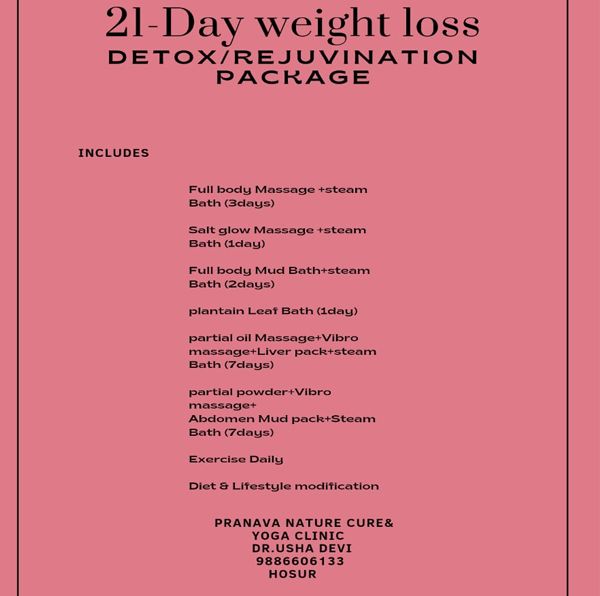 21-Day weight loss
DETOX/REJUVINATION PACKAGE

INCLUDES

Full body Massage +steam Bath (3days)

Salt glow Massage +steam Bath (1day)

Full body Mud Bath+steam Bath (2days)

plantain Leaf Bath (1day)

partial oil Massage+Vibro massage+Liver pack+steam Bath (7days)

partial powder+Vibro massage+
Abdomen Mud pack+Steam Bath (7days)

Exercise Daily

Diet & Lifestyle modification

PRANAVA NATURE CURE&
YOGA CLINIC
DR.USHA DEVI
9886606133
HOSUR